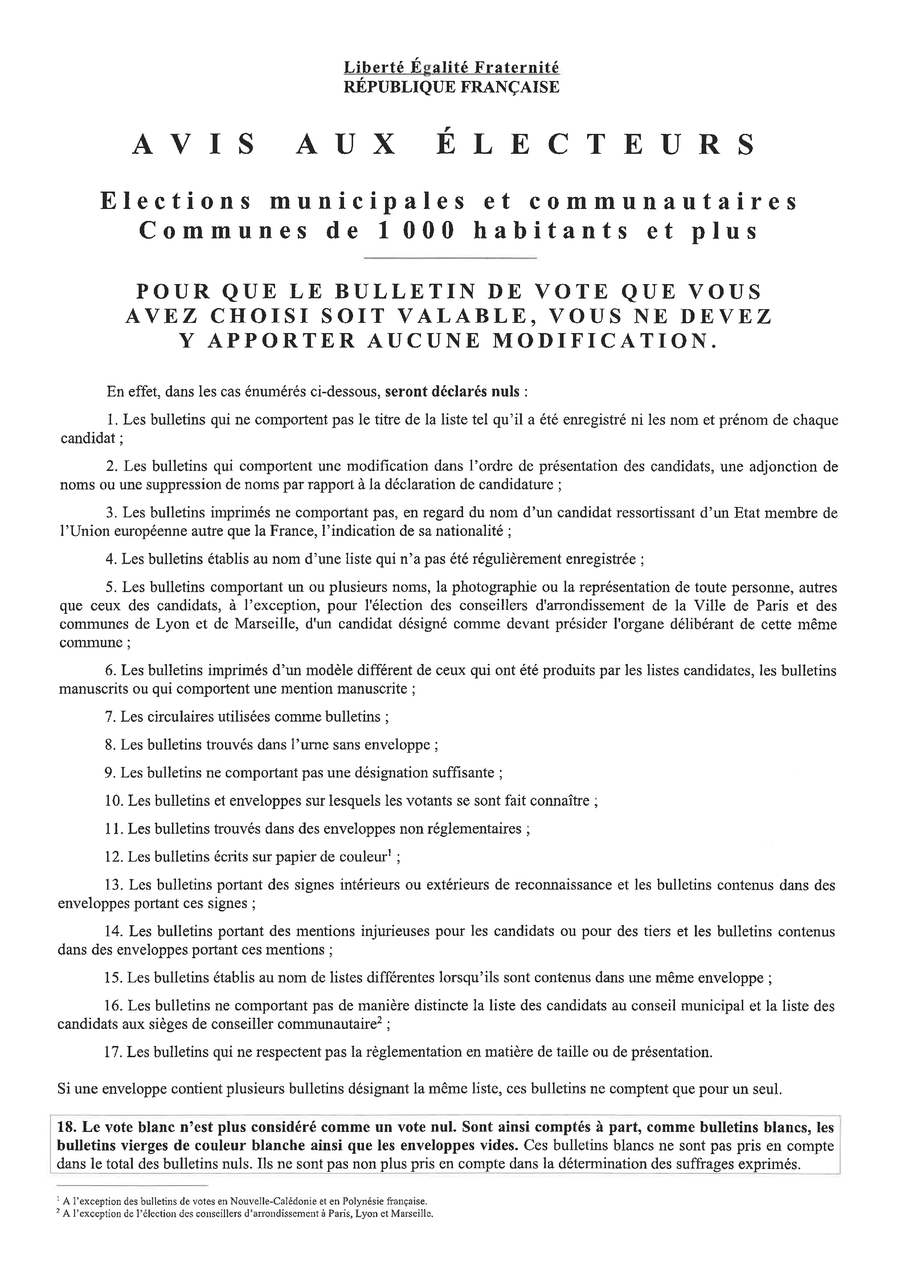 Liberté Égalité Fraternité
RÉPUBLIQUE FRANÇAISE

AVIS AUX ÉLECTEURS

Elections municipales et communautaires
Communes de 1 000 habitants et plus

POUR QUE LE BULLETIN DE VOTE QUE VOUS AVEZ CHOISI SOIT VALABLE, VOUS NE DEVEZ Y APPORTER AUCUNE MODIFICATION.

En effet, dans les cas énumérés ci-dessous, seront déclarés nuls :

1. Les bulletins qui ne comportent pas le titre de la liste tel qu'il a été enregistré ni les nom et prénom de chaque candidat ;

2. Les bulletins qui comportent une modification dans l'ordre de présentation des candidats, une adjonction de noms ou une suppression de noms par rapport à la déclaration de candidature ;

3. Les bulletins imprimés ne comportant pas, en regard du nom d'un candidat ressortissant d'un Etat membre de l'Union européenne autre que la France, l'indication de sa nationalité ;

4. Les bulletins établis au nom d'une liste qui n'a pas été régulièrement enregistrée ;

5. Les bulletins comportant un ou plusieurs noms, la photographie ou la représentation de toute personne, autres que ceux des candidats, à l'exception, pour l'élection des conseillers d'arrondissement de la Ville de Paris et des communes de Lyon et de Marseille, d'un candidat désigné comme devant présider l'organe délibérant de cette même commune ;

6. Les bulletins imprimés d'un modèle différent de ceux qui ont été produits par les listes candidates, les bulletins manuscrits ou qui comportent une mention manuscrite ;

7. Les circulaires utilisées comme bulletins ;

8. Les bulletins trouvés dans l'urne sans enveloppe ;

9. Les bulletins ne comportant pas une désignation suffisante ;

10. Les bulletins et enveloppes sur lesquels les votants se sont fait connaître ;

11. Les bulletins trouvés dans des enveloppes non réglementaires ;

12. Les bulletins écrits sur papier de couleur$^1$ ;

13. Les bulletins portant des signes intérieurs ou extérieurs de reconnaissance et les bulletins contenus dans des enveloppes portant ces signes ;

14. Les bulletins portant des mentions injurieuses pour les candidats ou pour des tiers et les bulletins contenus dans des enveloppes portant ces mentions ;

15. Les bulletins établis au nom de listes différentes lorsqu'ils sont contenus dans une même enveloppe ;

16. Les bulletins ne comportant pas de manière distincte la liste des candidats au conseil municipal et la liste des candidats aux sièges de conseiller communautaire$^2$ ;

17. Les bulletins qui ne respectent pas la règlementation en matière de taille ou de présentation.

Si une enveloppe contient plusieurs bulletins désignant la même liste, ces bulletins ne comptent que pour un seul.

18. Le vote blanc n'est plus considéré comme un vote nul. Sont ainsi comptés à part, comme bulletins blancs, les bulletins vierges de couleur blanche ainsi que les enveloppes vides. Ces bulletins blancs ne sont pas pris en compte dans le total des bulletins nuls. Ils ne sont pas non plus pris en compte dans la détermination des suffrages exprimés.

$^1$ A l'exception des bulletins de votes en Nouvelle-Calédonie et en Polynésie française.
$^2$ A l'exception de l'élection des conseillers d'arrondissement à Paris, Lyon et Marseille.